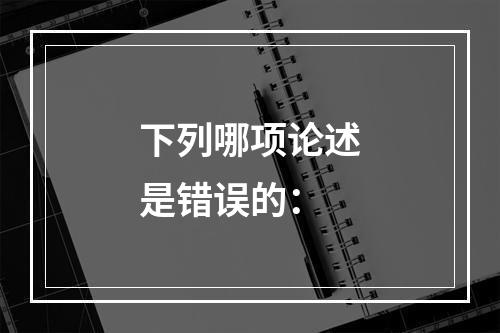 下列哪项论述是错误的：